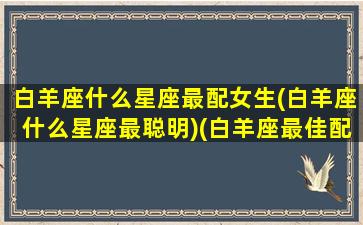 白羊座什么星座最配女生(白羊座什么星座最聪明)(白羊座最佳配